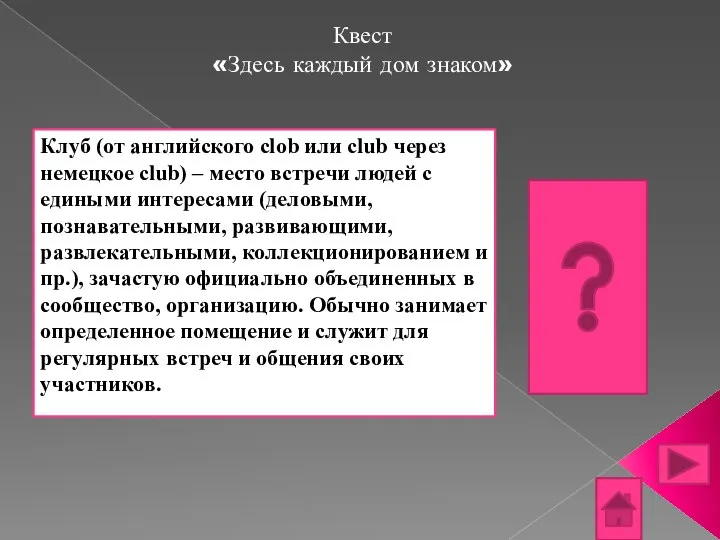 Квест
«Здесь каждый дом знаком»

Клуб (от английского clob или club через немецкое club) – место встречи людей с едиными интересами (деловыми, познавательными, развивающими, развлекательными, коллекционированием и пр.), зачастую официально объединенных в сообщество, организацию. Обычно занимает определенное помещение и служит для регулярных встреч и общения своих участников.

?